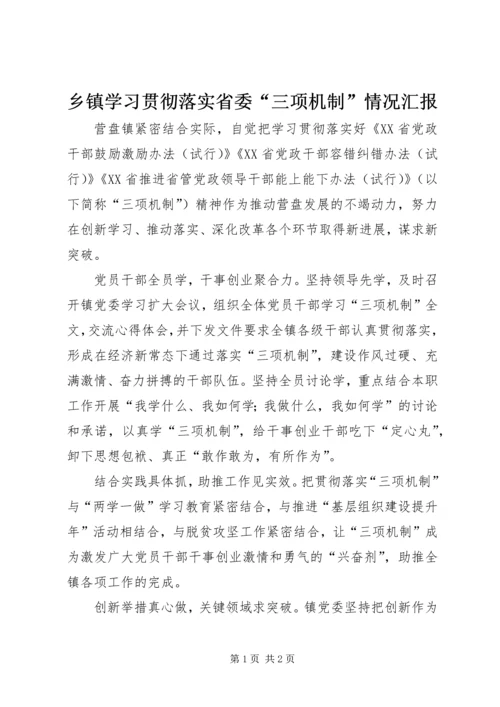 乡镇学习贯彻落实省委“三项机制”情况汇报

营盘镇紧密结合实际，自觉把学习贯彻落实好《XX 省党政干部鼓励激励办法（试行）》《XX 省党政干部容错纠错办法（试行）》《XX 省推进省管党政领导干部能上能下办法（试行）》（以下简称“三项机制”）精神作为推动营盘发展的不竭动力，努力在创新学习、推动落实、深化改革各个环节取得新进展，谋求新突破。

党员干部全员学，干事创业聚合力。坚持领导先学，及时召开镇党委学习扩大会议，组织全体党员干部学习“三项机制”全文，交流心得体会，并下发文件要求全镇各级干部认真贯彻落实，形成在经济新常态下通过落实“三项机制”，建设作风过硬、充满激情、奋力拼搏的干部队伍。坚持全员讨论学，重点结合本职工作开展“我学什么、我如何学；我做什么，我如何学”的讨论和承诺，以真学“三项机制”，给干事创业干部吃下“定心丸”，卸下思想包袱、真正“敢作敢为，有所作为”。

结合实践具体抓，助推工作见实效。把贯彻落实“三项机制”与“两学一做”学习教育紧密结合，与推进“基层组织建设提升年”活动相结合，与脱贫攻坚工作紧密结合，让“三项机制”成为激发广大党员干部干事创业激情和勇气的“兴奋剂”，助推全镇各项工作的完成。

创新举措真心做，关键领域求突破。镇党委坚持把创新作为

第 1 页 共 2 页